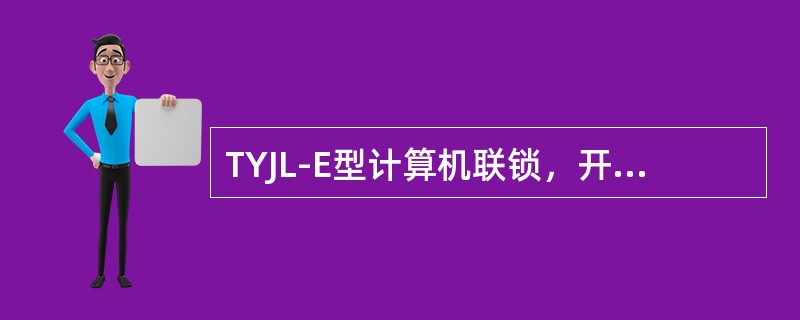 TYJL-E型计算机联锁，开...